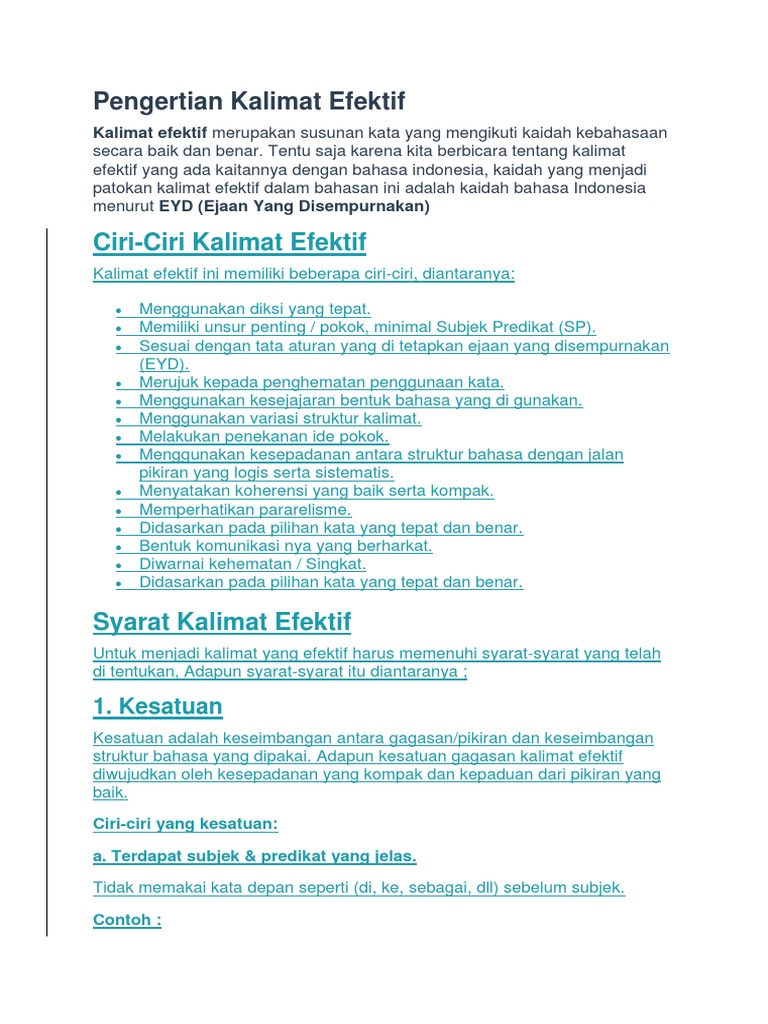 Pengertian Kalimat Efektif

Kalimat efektif merupakan susunan kata yang mengikuti kaidah kebahasaan secara baik dan benar. Tentu saja karena kita berbicara tentang kalimat efektif yang ada kaitannya dengan bahasa indonesia, kaidah yang menjadi patokan kalimat efektif dalam bahasan ini adalah kaidah bahasa Indonesia menurut EYD (Ejaan Yang Disempurnakan)

Ciri-Ciri Kalimat Efektif

Kalimat efektif ini memiliki beberapa ciri-ciri, diantaranya:

- Menggunakan diksi yang tepat.
- Memiliki unsur penting / pokok, minimal Subjek Predikat (SP).
- Sesuai dengan tata aturan yang di tetapkan ejaan yang disempurnakan (EYD).
- Merujuk kepada penghematan penggunaan kata.
- Menggunakan kesejajaran bentuk bahasa yang di gunakan.
- Menggunakan variasi struktur kalimat.
- Melakukan penekanan ide pokok.
- Menggunakan kesepadanan antara struktur bahasa dengan jalan pikiran yang logis serta sistematis.
- Menyatakan koherensi yang baik serta kompak.
- Memperhatikan pararelisme.
- Didasarkan pada pilihan kata yang tepat dan benar.
- Bentuk komunikasi nya yang berharkat.
- Diwarnai kehematan / Singkat.
- Didasarkan pada pilihan kata yang tepat dan benar.

Syarat Kalimat Efektif

Untuk menjadi kalimat yang efektif harus memenuhi syarat-syarat yang telah di tentukan, Adapun syarat-syarat itu diantaranya ;

1. Kesatuan

Kesatuan adalah keseimbangan antara gagasan/pikiran dan keseimbangan struktur bahasa yang dipakai. Adapun kesatuan gagasan kalimat efektif diwujudkan oleh kesepadanan yang kompak dan kepaduan dari pikiran yang baik.

Ciri-ciri yang kesatuan:

a. Terdapat subjek & predikat yang jelas.

Tidak memakai kata depan seperti (di, ke, sebagai, dll) sebelum subjek.

Contoh :